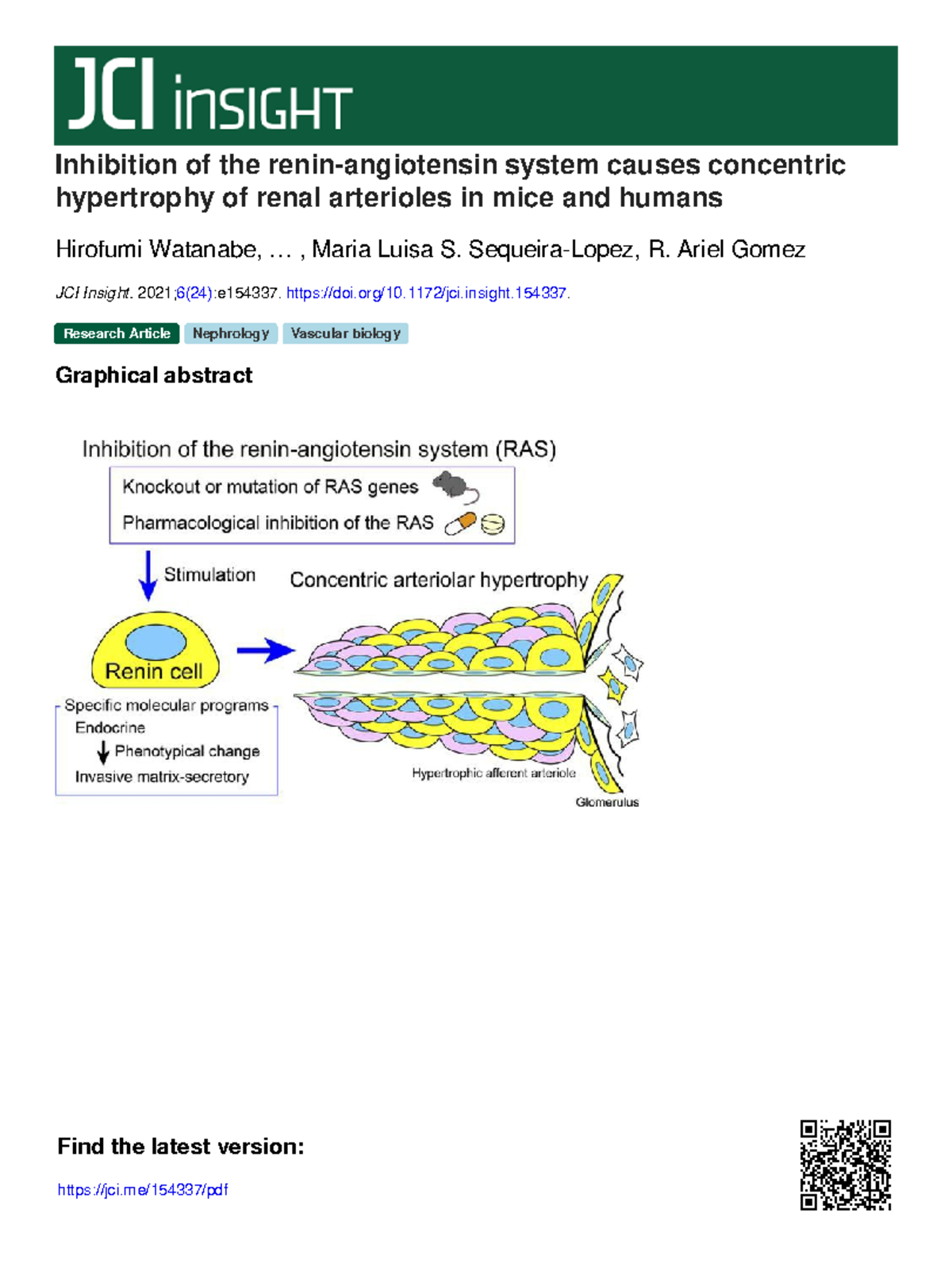 JCI insight

Inhibition of the renin-angiotensin system causes concentric hypertrophy of renal arterioles in mice and humans

Hirofumi Watanabe, … , Maria Luisa S. Sequeira-Lopez, R. Ariel Gomez

JCI Insight. 2021;6(24):e154337. https://doi.org/10.1172/jci.insight.154337.

Research Article Nephrology Vascular biology

Graphical abstract

Inhibition of the renin-angiotensin system (RAS)

Knockout or mutation of RAS genes

Pharmacological inhibition of the RAS

Stimulation

Concentric arteriolar hypertrophy

Renin cell

Specific molecular programs

Endocrine

Phenotypical change

Invasive matrix-secretory

Hypertrophic afferent arteriole

Glomerulus

Find the latest version:

https://jci.me/154337/pdf